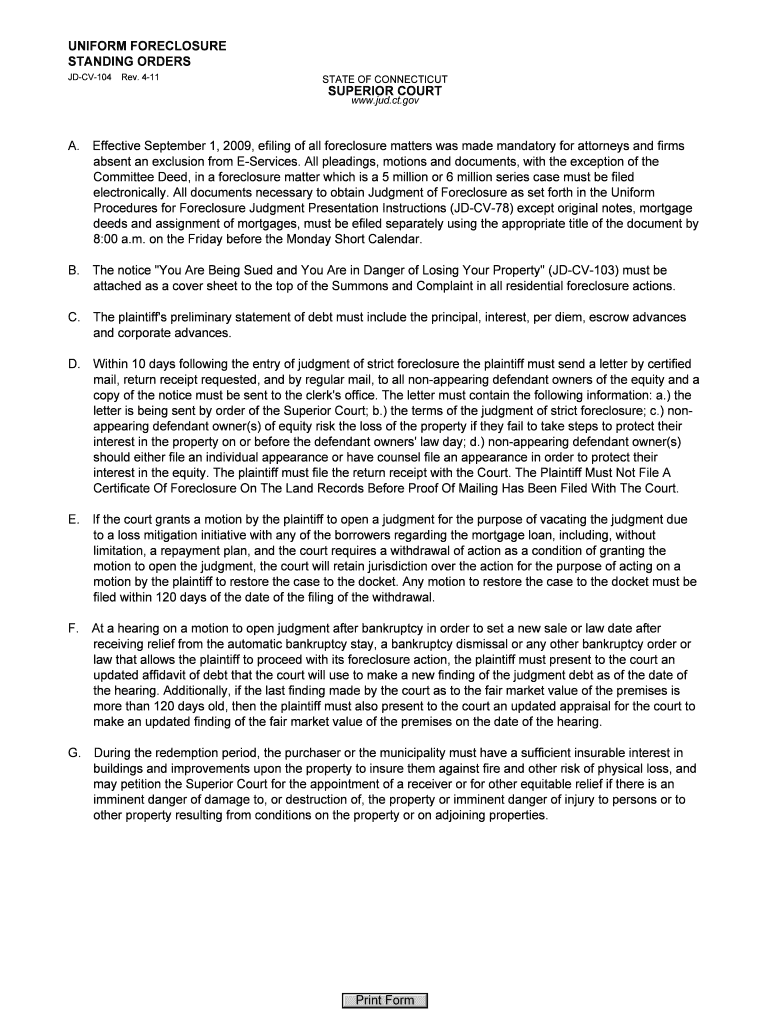 UNIFORM FORECLOSURE STANDING ORDERS
JD-CV-104 Rev. 4-11

STATE OF CONNECTICUT
SUPERIOR COURT
www.jud.ct.gov

A. Effective September 1, 2009, efiling of all foreclosure matters was made mandatory for attorneys and firms absent an exclusion from E-Services. All pleadings, motions and documents, with the exception of the Committee Deed, in a foreclosure matter which is a 5 million or 6 million series case must be filed electronically. All documents necessary to obtain Judgment of Foreclosure as set forth in the Uniform Procedures for Foreclosure Judgment Presentation Instructions (JD-CV-78) except original notes, mortgage deeds and assignment of mortgages, must be efiled separately using the appropriate title of the document by 8:00 a.m. on the Friday before the Monday Short Calendar.

B. The notice "You Are Being Sued and You Are in Danger of Losing Your Property" (JD-CV-103) must be attached as a cover sheet to the top of the Summons and Complaint in all residential foreclosure actions.

C. The plaintiff's preliminary statement of debt must include the principal, interest, per diem, escrow advances and corporate advances.

D. Within 10 days following the entry of judgment of strict foreclosure the plaintiff must send a letter by certified mail, return receipt requested, and by regular mail, to all non-appearing defendant owners of the equity and a copy of the notice must be sent to the clerk's office. The letter must contain the following information: a.) the letter is being sent by order of the Superior Court; b.) the terms of the judgment of strict foreclosure; c.) non-appearing defendant owner(s) of equity risk the loss of the property if they fail to take steps to protect their interest in the property on or before the defendant owners' law day; d.) non-appearing defendant owner(s) should either file an individual appearance or have counsel file an appearance in order to protect their interest in the equity. The plaintiff must file the return receipt with the Court. The Plaintiff Must Not File A Certificate Of Foreclosure On The Land Records Before Proof Of Mailing Has Been Filed With The Court.

E. If the court grants a motion by the plaintiff to open a judgment for the purpose of vacating the judgment due to a loss mitigation initiative with any of the borrowers regarding the mortgage loan, including, without limitation, a repayment plan, and the court requires a withdrawal of action as a condition of granting the motion to open the judgment, the court will retain jurisdiction over the action for the purpose of acting on a motion by the plaintiff to restore the case to the docket. Any motion to restore the case to the docket must be filed within 120 days of the date of the filing of the withdrawal.

F. At a hearing on a motion to open judgment after bankruptcy in order to set a new sale or law date after receiving relief from the automatic bankruptcy stay, a bankruptcy dismissal or any other bankruptcy order or law that allows the plaintiff to proceed with its foreclosure action, the plaintiff must present to the court an updated affidavit of debt that the court will use to make a new finding of the judgment debt as of the date of the hearing. Additionally, if the last finding made by the court as to the fair market value of the premises is more than 120 days old, then the plaintiff must also present to the court an updated appraisal for the court to make an updated finding of the fair market value of the premises on the date of the hearing.

G. During the redemption period, the purchaser or the municipality must have a sufficient insurable interest in buildings and improvements upon the property to insure them against fire and other risk of physical loss, and may petition the Superior Court for the appointment of a receiver or for other equitable relief if there is an imminent danger of damage to, or destruction of, the property or imminent danger of injury to persons or to other property resulting from conditions on the property or on adjoining properties.

Print Form